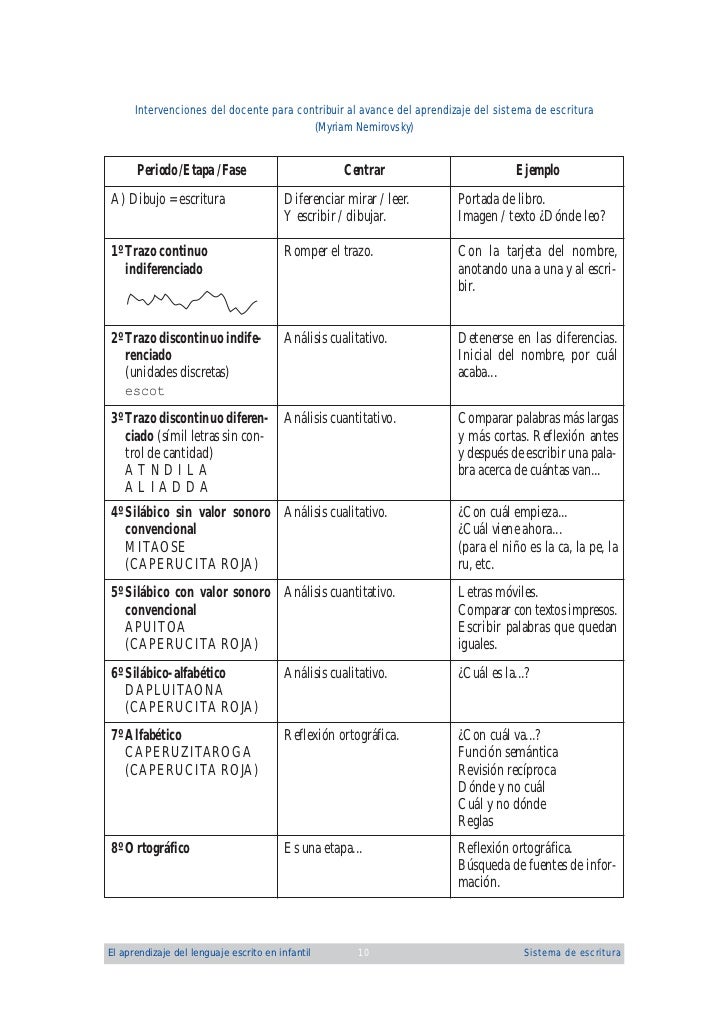 Intervenciones del docente para contribuir al avance del aprendizaje del sistema de escritura
(Myriam Nemirovsky)

| Periodo/Etapa/Fase | Centrar | Ejemplo |
|---|---|---|
| A) Dibujo = escritura | Diferenciar mirar / leer. Y escribir / dibujar. | Portada de libro. Imagen / texto ¿Dónde leo? |
| 1º Trazo continuo indiferenciado | Romper el trazo. | Con la tarjeta del nombre, anotando una a una y al escribir. |
| 2º Trazo discontinuo indiferenciado (unidades discretas) escot | Análisis cualitativo. | Detenerse en las diferencias. Inicial del nombre, por cuál acaba... |
| 3º Trazo discontinuo diferenciado (símil letras sin control de cantidad) A T N D I L A A L I A D D A | Análisis cuantitativo. | Comparar palabras más largas y más cortas. Reflexión antes y después de escribir una palabra acerca de cuántas van... |
| 4º Silábico sin valor sonoro convencional MITAOSE (CAPERUCITA ROJA) | Análisis cualitativo. | ¿Con cuál empieza... ¿Cuál viene ahora... (para el niño es la ca, la pe, la ru, etc. |
| 5º Silábico con valor sonoro convencional APUITOA (CAPERUCITA ROJA) | Análisis cuantitativo. | Letras móviles. Comparar con textos impresos. Escribir palabras que quedan iguales. |
| 6º Silábico-alfabético DAPLUITAONA (CAPERUCITA ROJA) | Análisis cualitativo. | ¿Cuál es la...? |
| 7º Alfabético CAPERUZITAROGA (CAPERUCITA ROJA) | Reflexión ortográfica. | ¿Con cuál va...? Función semántica Revisión recíproca Dónde y no cuál Cuál y no dónde Reglas |
| 8º Ortográfico | Es una etapa... | Reflexión ortográfica. Búsqueda de fuentes de información. |

El aprendizaje del lenguaje escrito en infantil 10 Sistema de escritura